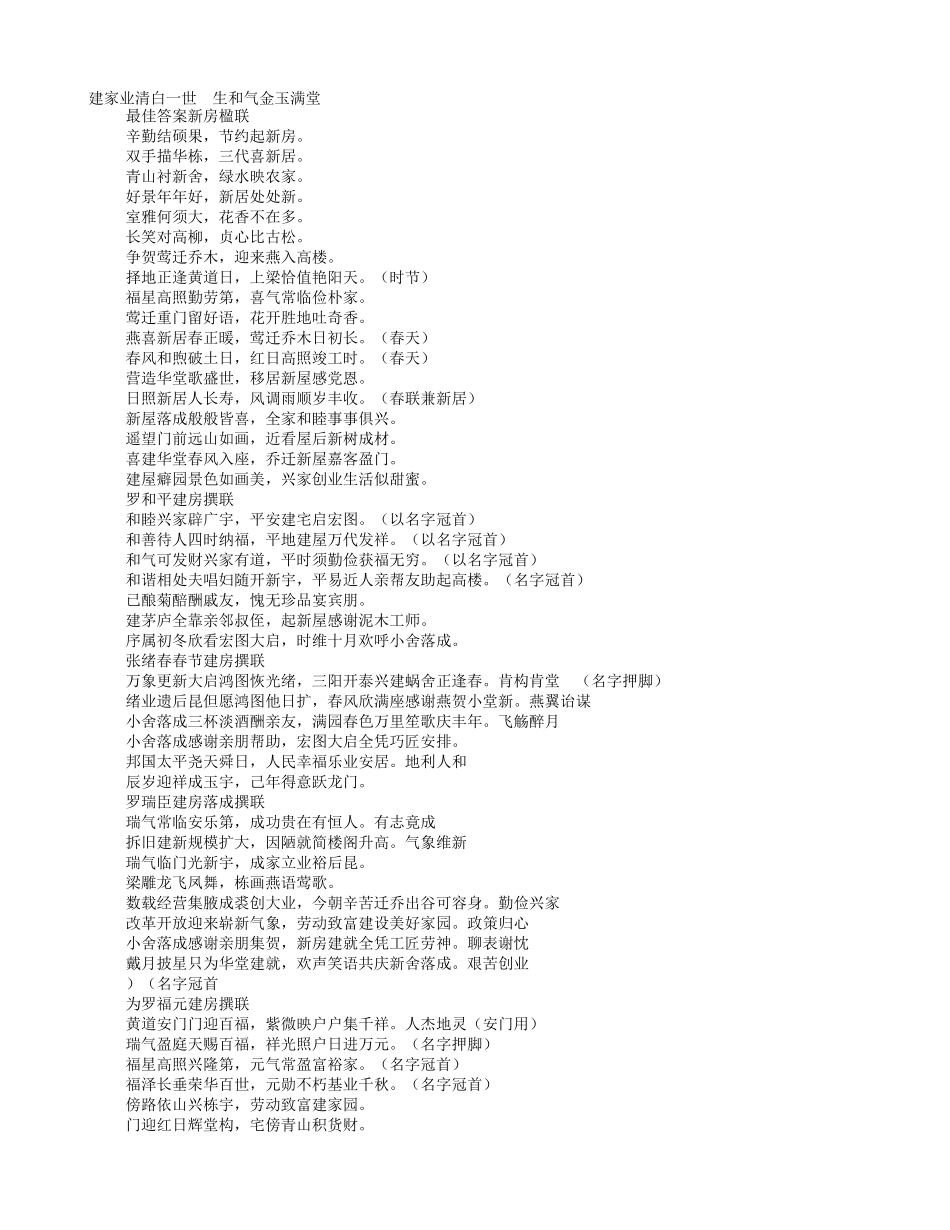 建家业清白一世　生和气金玉满堂

最佳答案新房楹联

辛勤结硕果，节约起新房。

双手描华栋，三代喜新居。

青山衬新舍，绿水映农家。

好景年年好，新居处处新。

室雅何须大，花香不在多。

长笑对高柳，贞心比古松。

争贺莺迁乔木，迎来燕入高楼。

择地正逢黄道日，上梁恰值艳阳天。（时节）

福星高照勤劳第，喜气常临俭朴家。

莺迁重门留好语，花开胜地吐奇香。

燕喜新居春正暖，莺迁乔木日初长。（春天）

春风和煦破土日，红日高照竣工时。（春天）

营造华堂歌盛世，移居新屋感党恩。

日照新居人长寿，风调雨顺岁丰收。（春联兼新居）

新屋落成般般皆喜，全家和睦事事俱兴。

遥望门前远山如画，近看屋后新树成材。

喜建华堂春风入座，乔迁新屋嘉客盈门。

建屋癖园景色如画美，兴家创业生活似甜蜜。

罗和平建房撰联

和睦兴家辟广宇，平安建宅启宏图。（以名字冠首）

和善待人四时纳福，平地建屋万代发祥。（以名字冠首）

和气可发财兴家有道，平时须勤俭获福无穷。（以名字冠首）

和谐相处夫唱妇随开新宇，平易近人亲帮友助起高楼。（名字冠首）

已酿菊醅酬戚友，愧无珍品宴宾朋。

建茅庐全靠亲邻叔侄，起新屋感谢泥木工师。

序属初冬欣看宏图大启，时维十月欢呼小舍落成。

张绪春春节建房撰联

万象更新大启鸿图恢光绪，三阳开泰兴建蜗舍正逢春。肯构肯堂　（名字押脚）

绪业遗后昆但愿鸿图他日扩，春风欣满座感谢燕贺小堂新。燕翼诒谋

小舍落成三杯淡酒酬亲友，满园春色万里笙歌庆丰年。飞觞醉月

小舍落成感谢亲朋帮助，宏图大启全凭巧匠安排。

邦国太平尧天舜日，人民幸福乐业安居。地利人和

辰岁迎祥成玉宇，已年得意跃龙门。

罗瑞臣建房落成撰联

瑞气常临安乐第，成功贵在有恒人。有志竟成

拆旧建新规模扩大，因陋就简楼阁升高。气象维新

瑞气临门光新宇，成家立业裕后昆。

梁雕龙飞凤舞，栋画燕语莺歌。

数载经营集腋成裘创大业，今朝辛苦迁乔出谷可容身。勤俭兴家

改革开放迎来崭新气象，劳动致富建设美好家园。政策归心

小舍落成感谢亲朋集贺，新房建就全凭工匠劳神。聊表谢忱

戴月披星只为华堂建就，欢声笑语共庆新舍落成。艰苦创业

）（名字冠首

为罗福元建房撰联

黄道安门门迎百福，紫微映户户集千祥。人杰地灵（安门用）

瑞气盈庭天赐百福，祥光照户日进万元。（名字押脚）

福星高照兴隆第，元气常盈富裕家。（名字冠首）

福泽长垂荣华百世，元勋不朽基业千秋。（名字冠首）

傍路依山兴栋宇，劳动致富建家园。

门迎红日辉堂构，宅傍青山积货财。